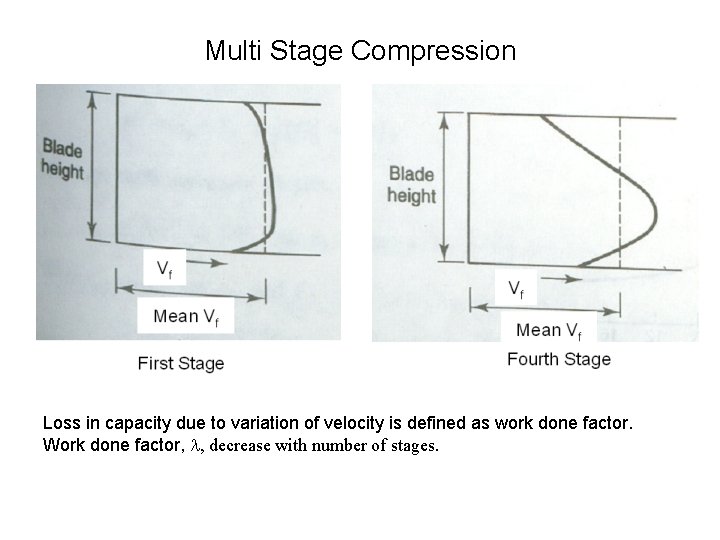 Multi Stage Compression

Blade height

$V_f$

Mean $V_f$

First Stage

Blade height

$V_f$

Mean $V_f$

Fourth Stage

Loss in capacity due to variation of velocity is defined as work done factor. Work done factor, $\lambda$, decrease with number of stages.